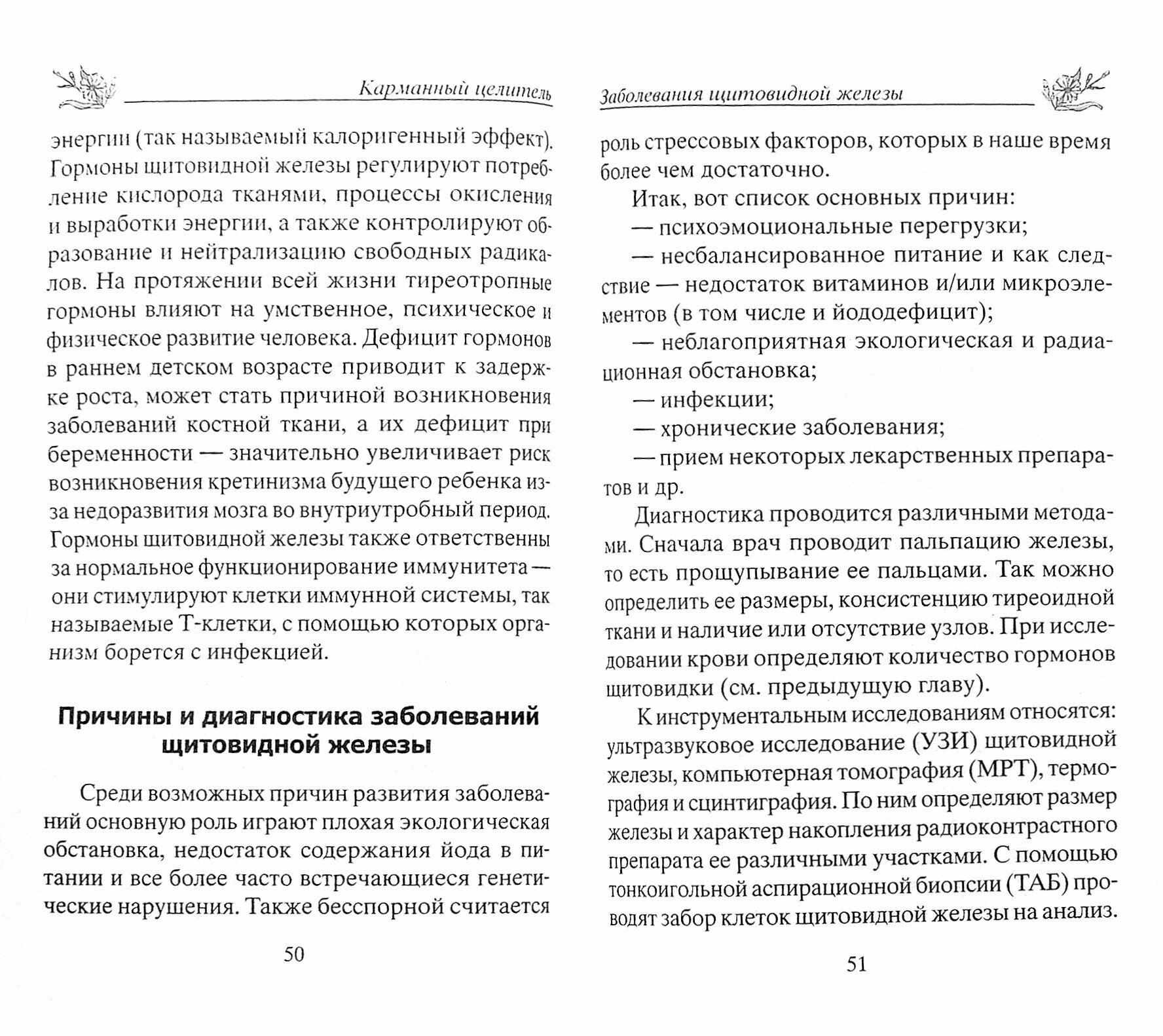 Карманный целитель

энергии (так называемый калоригенный эффект). Гормоны щитовидной железы регулируют потребление кислорода тканями, процессы окисления и выработки энергии, а также контролируют образование и нейтрализацию свободных радикалов. На протяжении всей жизни тиреотропные гормоны влияют на умственное, психическое и физическое развитие человека. Дефицит гормонов в раннем детском возрасте приводит к задержке роста, может стать причиной возникновения заболеваний костной ткани, а их дефицит при беременности — значительно увеличивает риск возникновения кретинизма будущего ребенка из-за недоразвития мозга во внутриутробный период. Гормоны щитовидной железы также ответственны за нормальное функционирование иммунитета — они стимулируют клетки иммунной системы, так называемые Т-клетки, с помощью которых организм борется с инфекцией.

Причины и диагностика заболеваний щитовидной железы

Среди возможных причин развития заболеваний основную роль играют плохая экологическая обстановка, недостаток содержания йода в питании и все более часто встречающиеся генетические нарушения. Также бесспорной считается

50

Заболевания щитовидной железы

роль стрессовых факторов, которых в наше время более чем достаточно.

Итак, вот список основных причин:

— психоэмоциональные перегрузки;

— несбалансированное питание и как следствие — недостаток витаминов и/или микроэлементов (в том числе и йододефицит);

— неблагоприятная экологическая и радиационная обстановка;

— инфекции;

— хронические заболевания;

— прием некоторых лекарственных препаратов и др.

Диагностика проводится различными методами. Сначала врач проводит пальпацию железы, то есть прощупывание ее пальцами. Так можно определить ее размеры, консистенцию тиреоидной ткани и наличие или отсутствие узлов. При исследовании крови определяют количество гормонов щитовидки (см. предыдущую главу).

К инструментальным исследованиям относятся: ультразвуковое исследование (УЗИ) щитовидной железы, компьютерная томография (МРТ), термография и сцинтиграфия. По ним определяют размер железы и характер накопления радиоконтрастного препарата ее различными участками. С помощью тонкоигольной аспирационной биопсии (ТАБ) проводят забор клеток щитовидной железы на анализ.

51